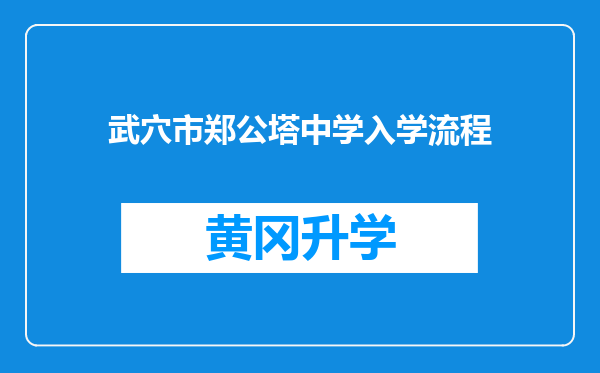 武穴市郑公塔中学入学流程

黄冈升学